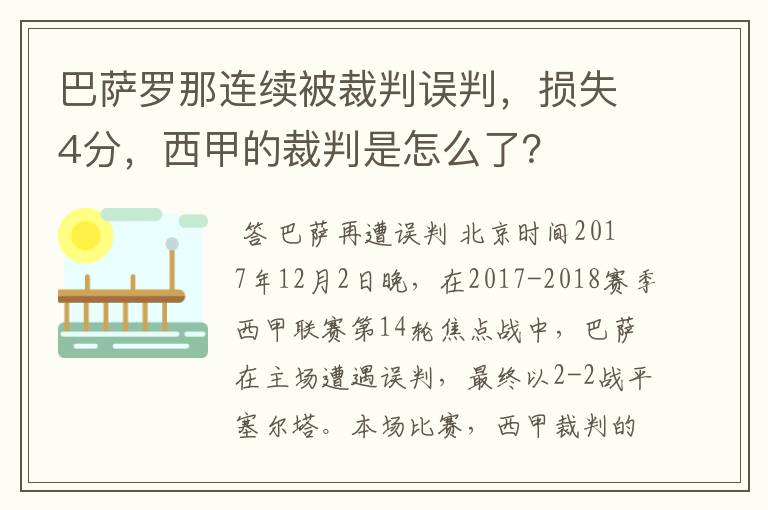 巴萨罗那连续被裁判误判，损失4分，西甲的裁判是怎么了？

答 巴萨再遭误判 北京时间2017年12月2日晚，在2017-2018赛季西甲联赛第14轮焦点战中，巴萨在主场遭遇误判，最终以2-2战平塞尔塔。本场比赛，西甲裁判的